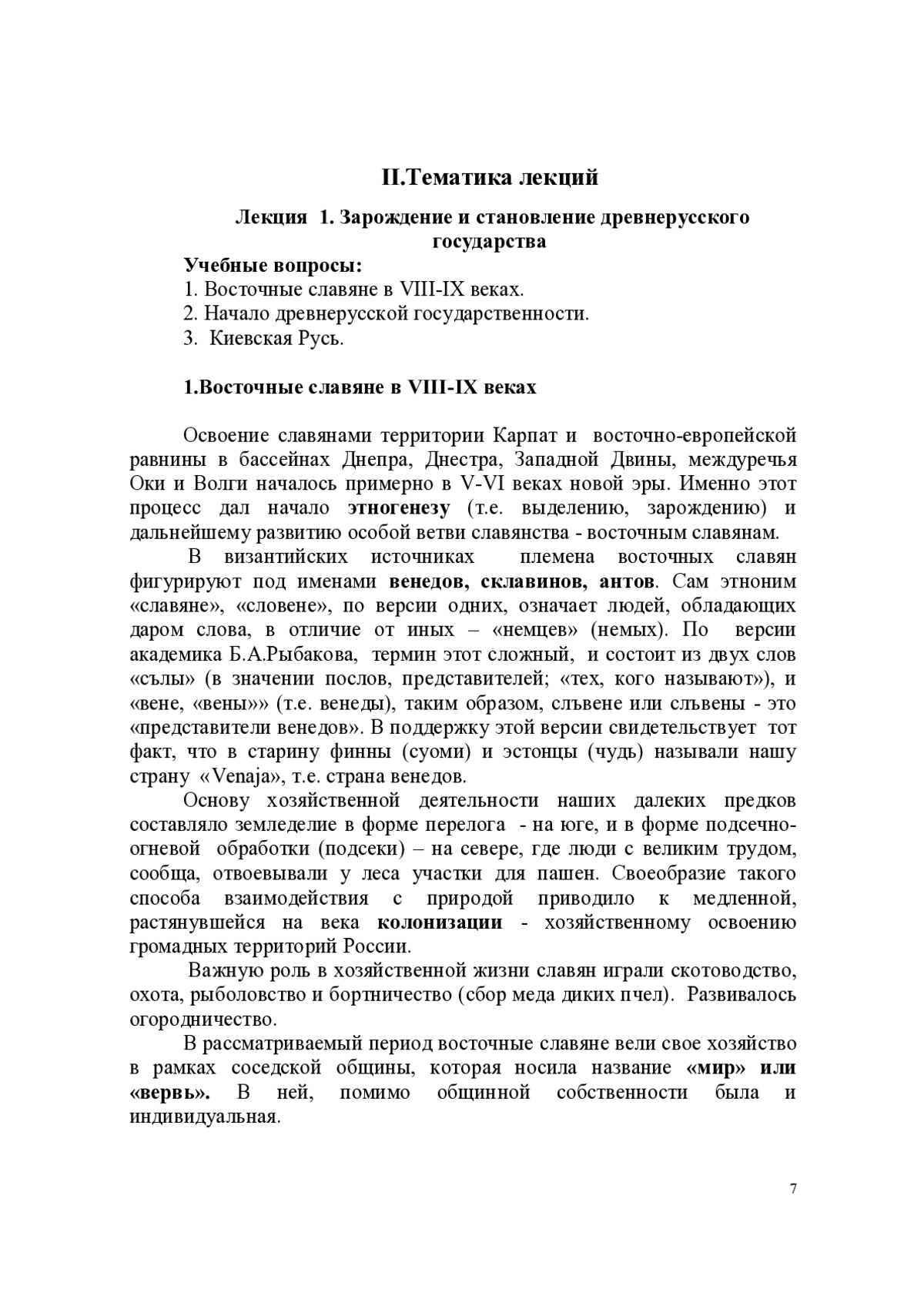 II.Тематика лекций

Лекция 1. Зарождение и становление древнерусского государства

Учебные вопросы:
1. Восточные славяне в VIII-IX веках.
2. Начало древнерусской государственности.
3. Киевская Русь.

1.Восточные славяне в VIII-IX веках

Освоение славянами территории Карпат и восточно-европейской равнины в бассейнах Днепра, Днестра, Западной Двины, междуречья Оки и Волги началось примерно в V-VI веках новой эры. Именно этот процесс дал начало этногенезу (т.е. выделению, зарождению) и дальнейшему развитию особой ветви славянства - восточным славянам.

В византийских источниках племена восточных славян фигурируют под именами венедов, склавинов, антов. Сам этноним «славяне», «словене», по версии одних, означает людей, обладающих даром слова, в отличие от иных – «немцев» (немых). По версии академика Б.А.Рыбакова, термин этот сложный, и состоит из двух слов «сълы» (в значении послов, представителей; «тех, кого называют»), и «вене, «вены»» (т.е. венеды), таким образом, слъвене или слъвены - это «представители венедов». В поддержку этой версии свидетельствует тот факт, что в старину финны (суоми) и эстонцы (чудь) называли нашу страну «Venaja», т.е. страна венедов.

Основу хозяйственной деятельности наших далеких предков составляло земледелие в форме перелога - на юге, и в форме подсечно-огневой обработки (подсеки) – на севере, где люди с великим трудом, сообща, отвоевывали у леса участки для пашен. Своеобразие такого способа взаимодействия с природой приводило к медленной, растянувшейся на века колонизации - хозяйственному освоению громадных территорий России.

Важную роль в хозяйственной жизни славян играли скотоводство, охота, рыболовство и бортничество (сбор меда диких пчел). Развивалось огородничество.

В рассматриваемый период восточные славяне вели свое хозяйство в рамках соседской общины, которая носила название «мир» или «вервь». В ней, помимо общинной собственности была и индивидуальная.

7